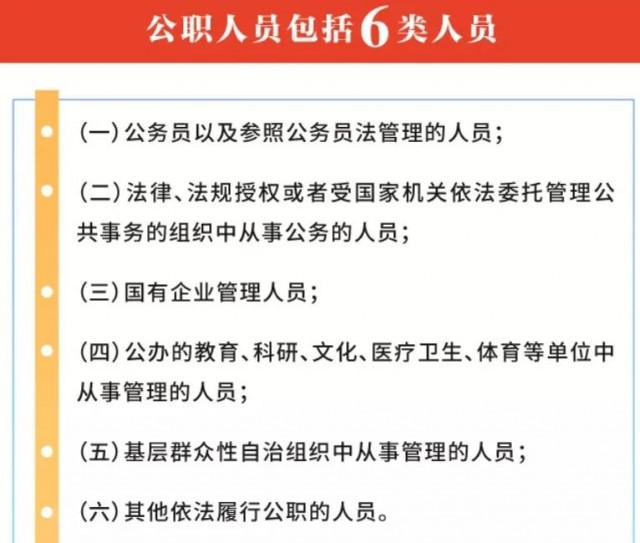 公职人员包括6类人员

(一) 公务员以及参照公务员法管理的人员;

(二) 法律、法规授权或者受国家机关依法委托管理公共事务的组织中从事公务的人员;

(三) 国有企业管理人员;

(四) 公办的教育、科研、文化、医疗卫生、体育等单位中从事管理的人员;

(五) 基层群众性自治组织中从事管理的人员;

(六) 其他依法履行公职的人员。